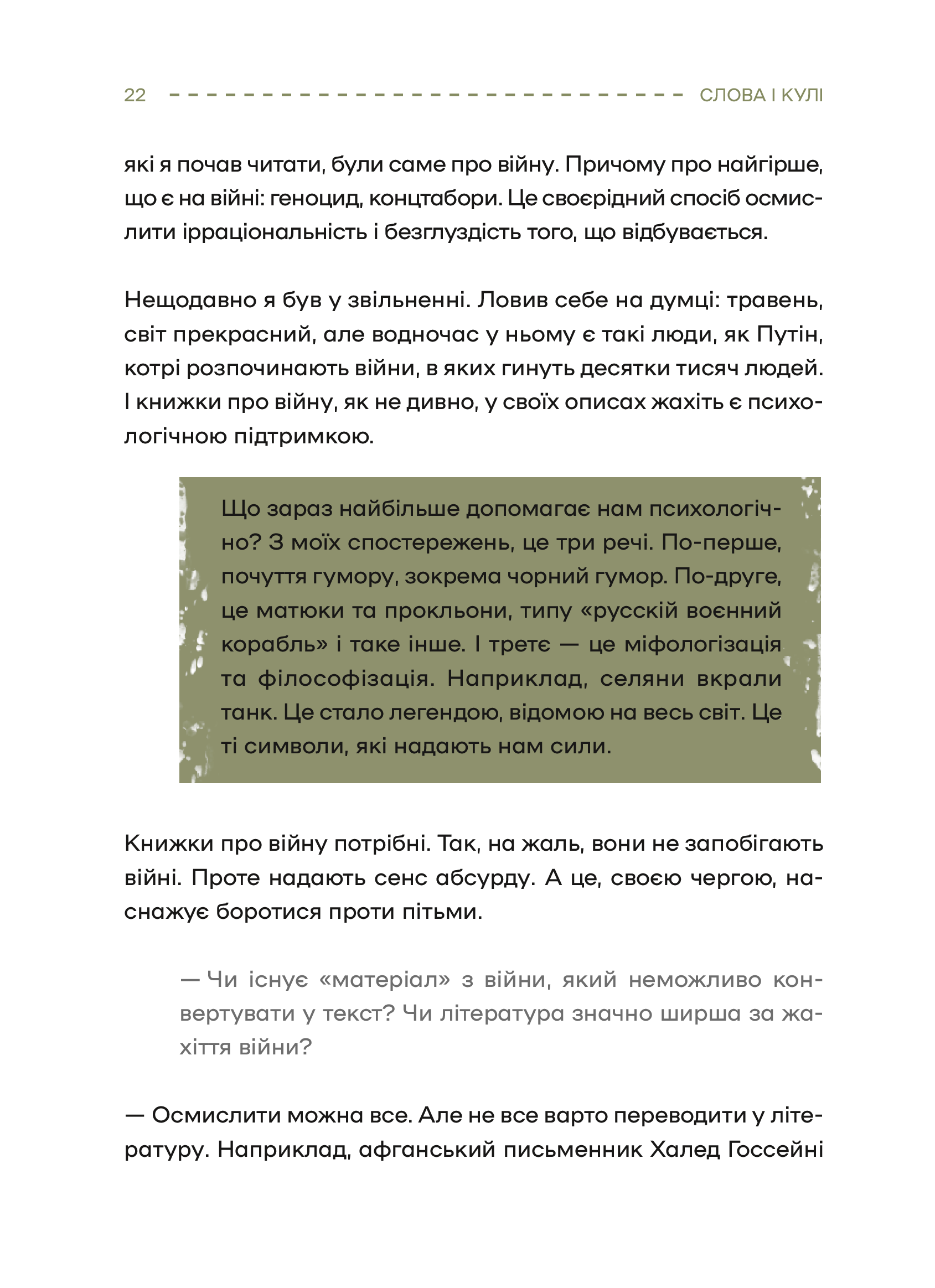 22 СЛОВА І КУЛІ

які я почав читати, були саме про війну. Причому про найгірше, що є на війні: геноцид, концтабори. Це своєрідний спосіб осмислити ірраціональність і безглуздість того, що відбувається.

Нещодавно я був у звільненні. Ловив себе на думці: травень, світ прекрасний, але водночас у ньому є такі люди, як Путін, котрі розпочинають війни, в яких гинуть десятки тисяч людей. І книжки про війну, як не дивно, у своїх описах жахіть є психологічною підтримкою.

Що зараз найбільше допомагає нам психологічно? З моїх спостережень, це три речі. По-перше, почуття гумору, зокрема чорний гумор. По-друге, це матюки та прокльони, типу «русскій воєнний корабль» і таке інше. І третє — це міфологізація та філософізація. Наприклад, селяни вкрали танк. Це стало легендою, відомою на весь світ. Це ті символи, які надають нам сили.

Книжки про війну потрібні. Так, на жаль, вони не запобігають війні. Проте надають сенс абсурду. А це, своєю чергою, наснажує боротися проти пітьми.

— Чи існує «матеріал» з війни, який неможливо конвертувати у текст? Чи література значно ширша за жахіття війни?

— Осмислити можна все. Але не все варто переводити у літературу. Наприклад, афганський письменник Халед Госсейні